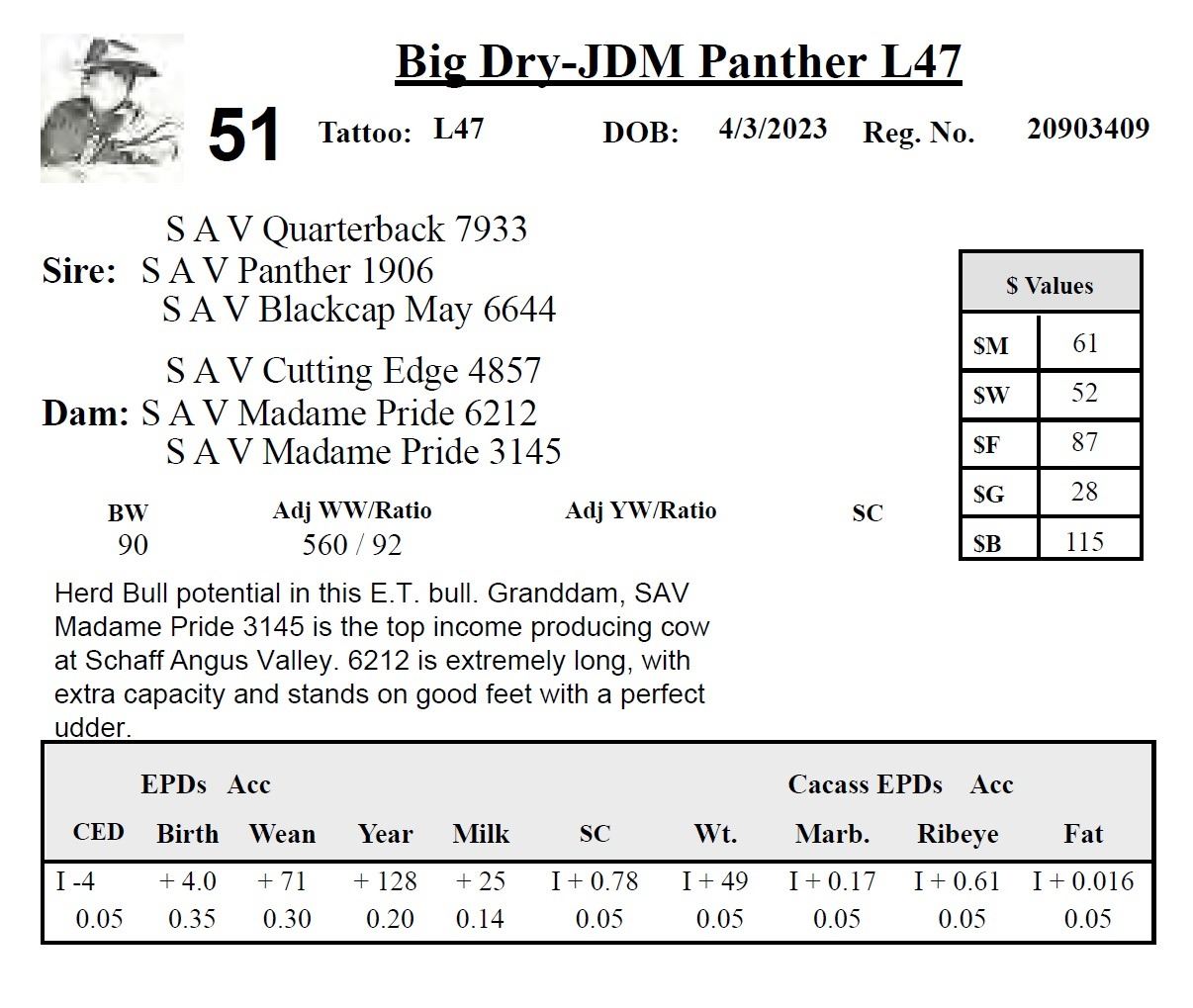 Big Dry-JDM Panther L47

51 Tattoo: L47 DOB: 4/3/2023 Reg. No. 20903409

S A V Quarterback 7933
Sire: S A V Panther 1906
S A V Blackcap May 6644

S A V Cutting Edge 4857
Dam: S A V Madame Pride 6212
S A V Madame Pride 3145

| $ Values | |
|---|---|
| $M | 61 |
| $W | 52 |
| $F | 87 |
| $G | 28 |
| $B | 115 |

| BW | Adj WW/Ratio | Adj YW/Ratio | SC |
|---|---|---|---|
| 90 | 560 / 92 | | |

Herd Bull potential in this E.T. bull. Granddam, SAV Madame Pride 3145 is the top income producing cow at Schaff Angus Valley. 6212 is extremely long, with extra capacity and stands on good feet with a perfect udder.

EPDs Acc Cacass EPDs Acc

| CED | Birth | Wean | Year | Milk | SC | Wt. | Marb. | Ribeye | Fat |
|---|---|---|---|---|---|---|---|---|---|
| I -4 | + 4.0 | + 71 | + 128 | + 25 | I + 0.78 | I + 49 | I + 0.17 | I + 0.61 | I + 0.016 |
| 0.05 | 0.35 | 0.30 | 0.20 | 0.14 | 0.05 | 0.05 | 0.05 | 0.05 | 0.05 |